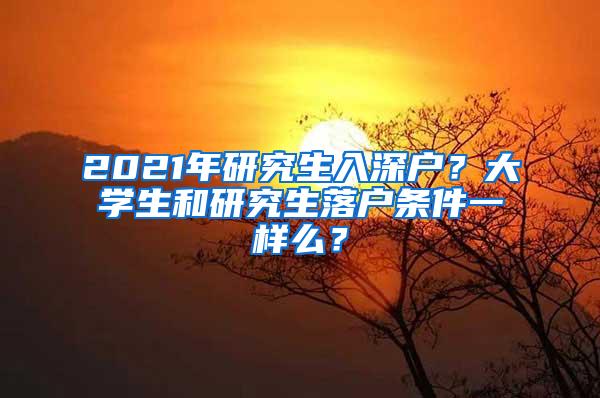 2021年研究生入深户？大学生和研究生落户条件一样么？